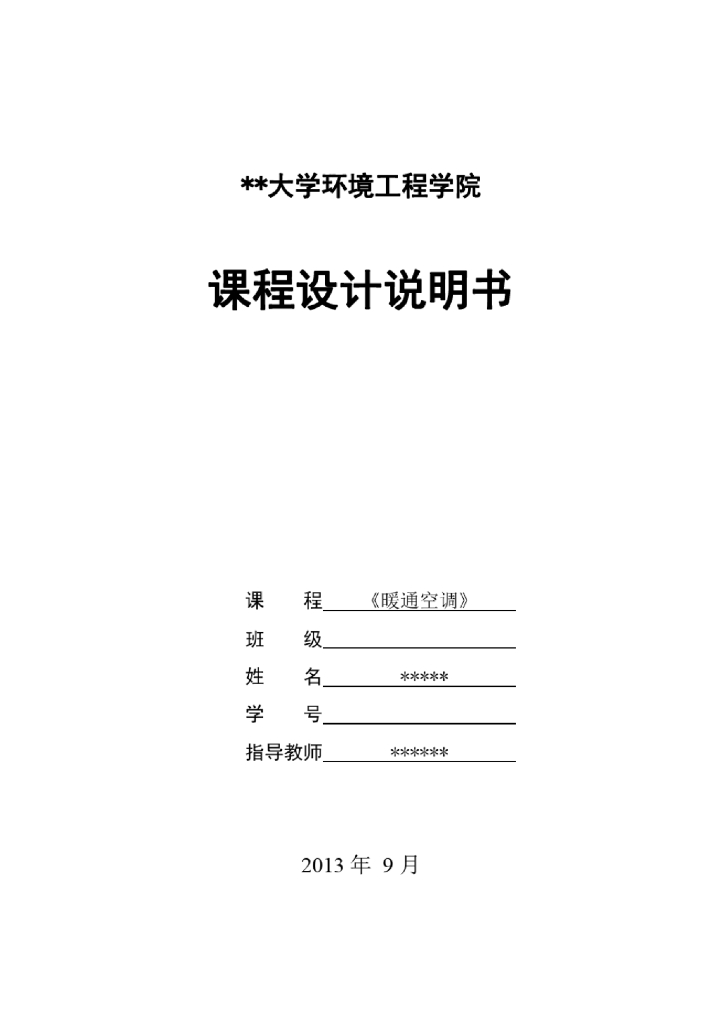 **大学环境工程学院

课程设计说明书

课　　程 《暖通空调》

班　　级

姓　　名 *****

学　　号

指导教师 ******

2013 年 9 月